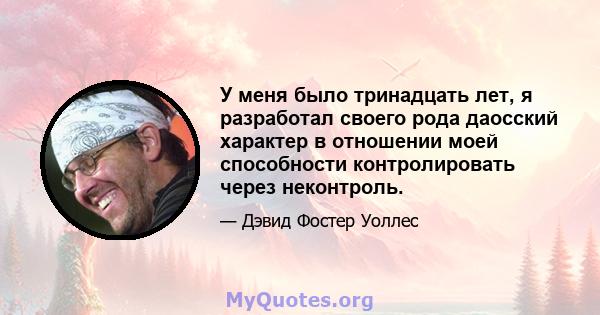 У меня было тринадцать лет, я разработал своего рода даосский характер в отношении моей способности контролировать через неконтроль.

— Дэвид Фостер Уоллес

MyQuotes.org